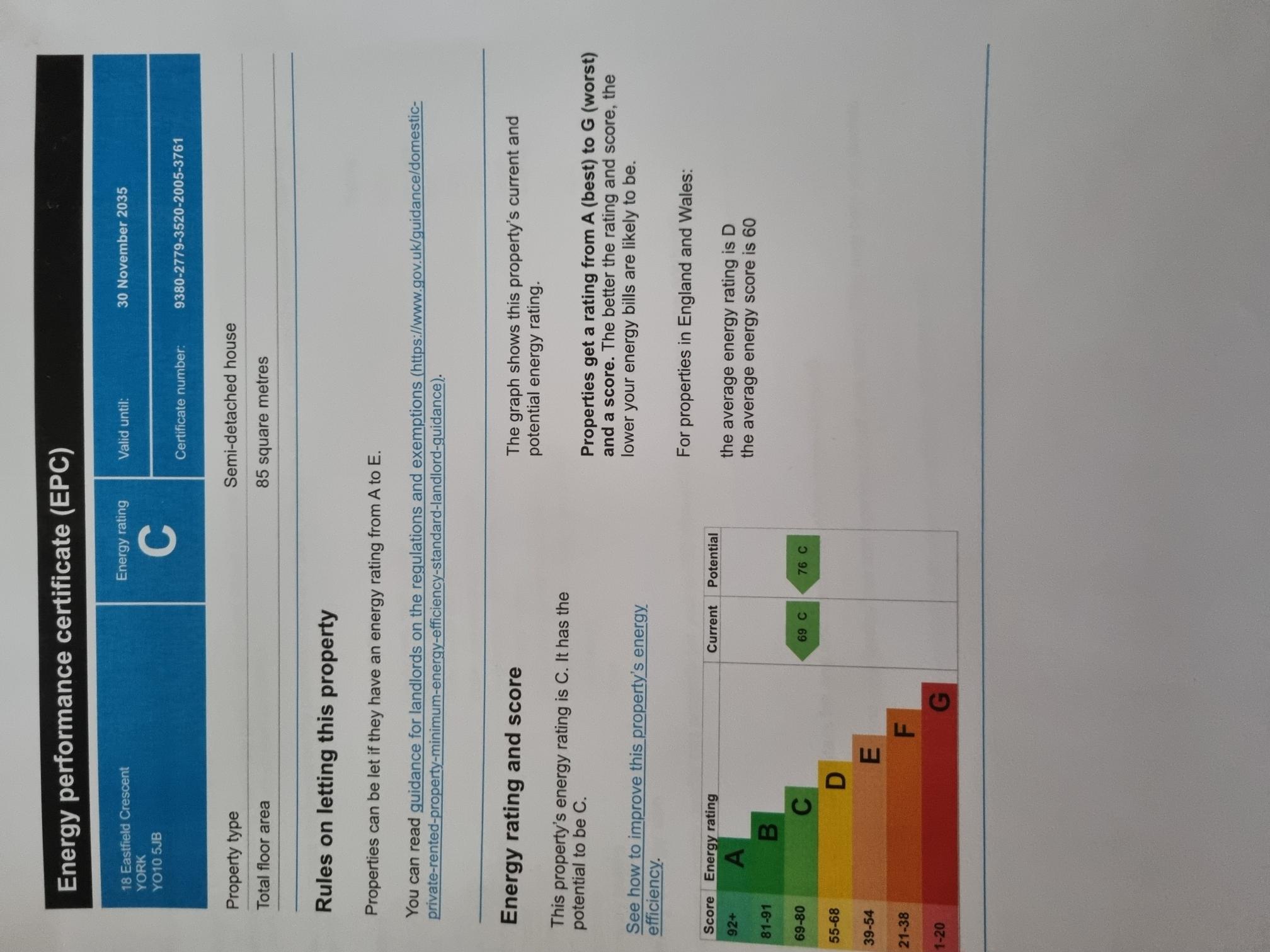 Energy performance certificate (EPC)

18 Eastfield Crescent
YORK
YO10 5JB

Energy rating
C

Valid until: 30 November 2035

Certificate number: 9380-2779-3520-2005-3761

Property type Semi-detached house

Total floor area 85 square metres

Rules on letting this property

Properties can be let if they have an energy rating from A to E.

You can read guidance for landlords on the regulations and exemptions (https://www.gov.uk/guidance/domestic-private-rented-property-minimum-energy-efficiency-standard-landlord-guidance).

Energy rating and score

This property's energy rating is C. It has the potential to be C.

See how to improve this property's energy efficiency.

| Score | Energy rating | Current | Potential |
|---|---|---|---|
| 92+ | A | | |
| 81-91 | B | | |
| 69-80 | C | 69 C | 76 C |
| 55-68 | D | | |
| 39-54 | E | | |
| 21-38 | F | | |
| 1-20 | G | | |

The graph shows this property's current and potential energy rating.

Properties get a rating from A (best) to G (worst) and a score. The better the rating and score, the lower your energy bills are likely to be.

For properties in England and Wales:

the average energy rating is D
the average energy score is 60